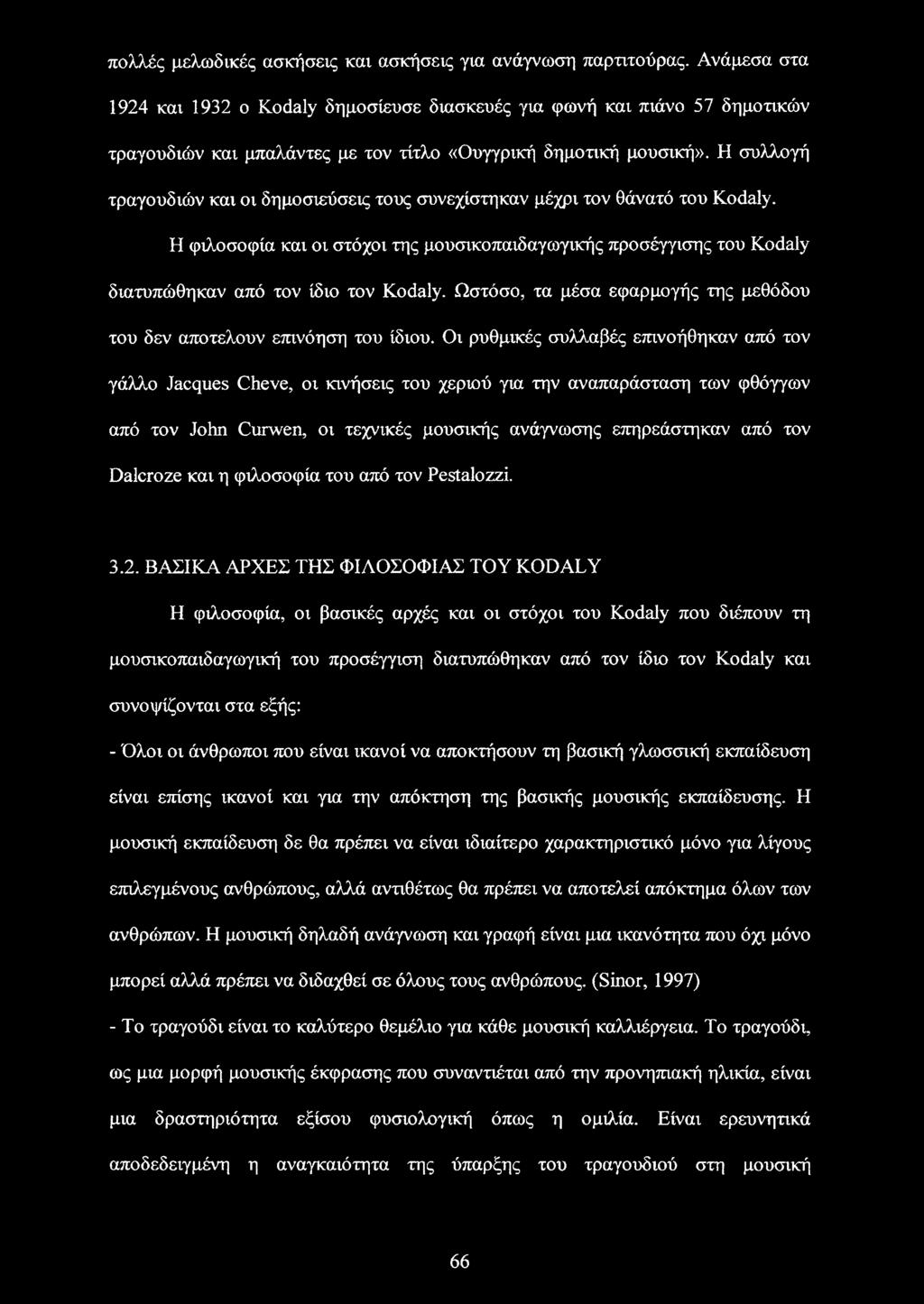 πολλές μελωδικές ασκήσεις και ασκήσεις για ανάγνωση παρτιτούρας. Ανάμεσα στα 1924 και 1932 ο Kodaly δημοσίευσε διασκευές για φωνή και πιάνο 57 δημοτικών τραγουδιών και μπαλάντες με τον τίτλο «Ουγγρική δημοτική μουσική». Η συλλογή τραγουδιών και οι δημοσιεύσεις τους συνεχίστηκαν μέχρι τον θάνατό του Kodaly.

Η φιλοσοφία και οι στόχοι της μουσικοπαιδαγωγικής προσέγγισης του Kodaly διατυπώθηκαν από τον ίδιο τον Kodaly. Ωστόσο, τα μέσα εφαρμογής της μεθόδου του δεν αποτελουν επινόηση του ίδιου. Οι ρυθμικές συλλαβές επινοήθηκαν από τον γάλλο Jacques Cheve, οι κινήσεις του χεριού για την αναπαράσταση των φθόγγων από τον John Curwen, οι τεχνικές μουσικής ανάγνωσης επηρεάστηκαν από τον Dalcroze και η φιλοσοφία του από τον Pestalozzi.

3.2. ΒΑΣΙΚΑ ΑΡΧΕΣ ΤΗΣ ΦΙΛΟΣΟΦΙΑΣ ΤΟΥ KODALY

Η φιλοσοφία, οι βασικές αρχές και οι στόχοι του Kodaly που διέπουν τη μουσικοπαιδαγωγική του προσέγγιση διατυπώθηκαν από τον ίδιο τον Kodaly και συνοψίζονται στα εξής:

- Όλοι οι άνθρωποι που είναι ικανοί να αποκτήσουν τη βασική γλωσσική εκπαίδευση είναι επίσης ικανοί και για την απόκτηση της βασικής μουσικής εκπαίδευσης. Η μουσική εκπαίδευση δε θα πρέπει να είναι ιδιαίτερο χαρακτηριστικό μόνο για λίγους επιλεγμένους ανθρώπους, αλλά αντιθέτως θα πρέπει να αποτελεί απόκτημα όλων των ανθρώπων. Η μουσική δηλαδή ανάγνωση και γραφή είναι μια ικανότητα που όχι μόνο μπορεί αλλά πρέπει να διδαχθεί σε όλους τους ανθρώπους. (Sinor, 1997)

- Το τραγούδι είναι το καλύτερο θεμέλιο για κάθε μουσική καλλιέργεια. Το τραγούδι, ως μια μορφή μουσικής έκφρασης που συναντιέται από την προνηπιακή ηλικία, είναι μια δραστηριότητα εξίσου φυσιολογική όπως η ομιλία. Είναι ερευνητικά αποδεδειγμένη η αναγκαιότητα της ύπαρξης του τραγουδιού στη μουσική

66